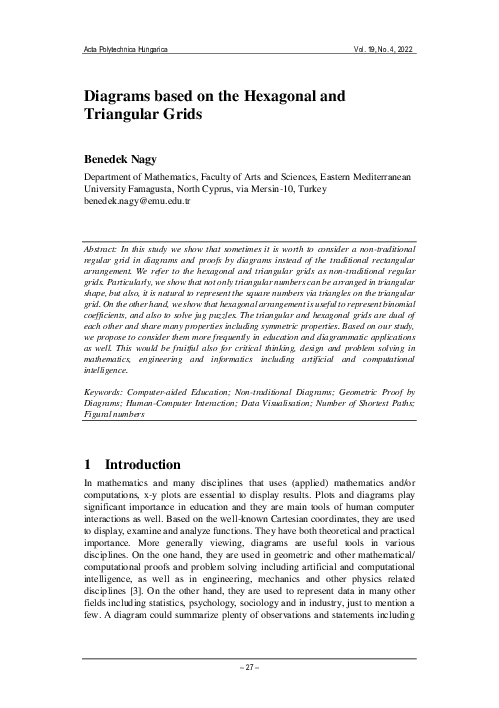 Acta Polytechnica Hungarica

Vol. 19, No. 4, 2022

Diagrams based on the Hexagonal and Triangular Grids

Benedek Nagy

Department of Mathematics, Faculty of Arts and Sciences, Eastern Mediterranean University Famagusta, North Cyprus, via Mersin-10, Turkey
benedek.nagy@emu.edu.tr

Abstract: In this study we show that sometimes it is worth to consider a non-traditional regular grid in diagrams and proofs by diagrams instead of the traditional rectangular arrangement. We refer to the hexagonal and triangular grids as non-traditional regular grids. Particularly, we show that not only triangular numbers can be arranged in triangular shape, but also, it is natural to represent the square numbers via triangles on the triangular grid. On the other hand, we show that hexagonal arrangement is useful to represent binomial coefficients, and also to solve jug puzzles. The triangular and hexagonal grids are dual of each other and share many properties including symmetric properties. Based on our study, we propose to consider them more frequently in education and diagrammatic applications as well. This would be fruitful also for critical thinking, design and problem solving in mathematics, engineering and informatics including artificial and computational intelligence.

Keywords: Computer-aided Education; Non-traditional Diagrams; Geometric Proof by Diagrams; Human-Computer Interaction; Data Visualisation; Number of Shortest Paths; Figural numbers

1 Introduction

In mathematics and many disciplines that uses (applied) mathematics and/or computations, x-y plots are essential to display results. Plots and diagrams play significant importance in education and they are main tools of human computer interactions as well. Based on the well-known Cartesian coordinates, they are used to display, examine and analyze functions. They have both theoretical and practical importance. More generally viewing, diagrams are useful tools in various disciplines. On the one hand, they are used in geometric and other mathematical/ computational proofs and problem solving including artificial and computational intelligence, as well as in engineering, mechanics and other physics related disciplines [3]. On the other hand, they are used to represent data in many other fields including statistics, psychology, sociology and in industry, just to mention a few. A diagram could summarize plenty of observations and statements including

– 27 –